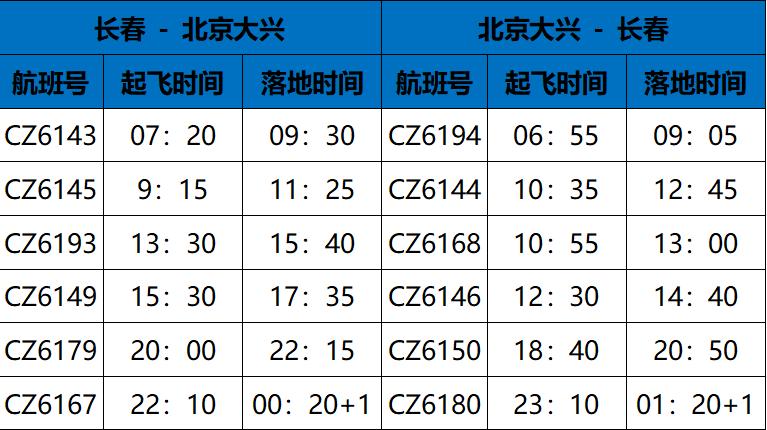 | 长春 - 北京大兴 | | | 北京大兴 - 长春 | | |
|---|---|---|---|---|---|
| 航班号 | 起飞时间 | 落地时间 | 航班号 | 起飞时间 | 落地时间 |
| CZ6143 | 07：20 | 09：30 | CZ6194 | 06：55 | 09：05 |
| CZ6145 | 9：15 | 11：25 | CZ6144 | 10：35 | 12：45 |
| CZ6193 | 13：30 | 15：40 | CZ6168 | 10：55 | 13：00 |
| CZ6149 | 15：30 | 17：35 | CZ6146 | 12：30 | 14：40 |
| CZ6179 | 20：00 | 22：15 | CZ6150 | 18：40 | 20：50 |
| CZ6167 | 22：10 | 00：20+1 | CZ6180 | 23：10 | 01：20+1 |